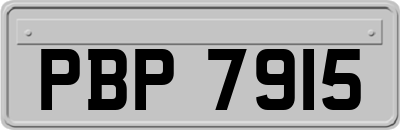 PBP 7915